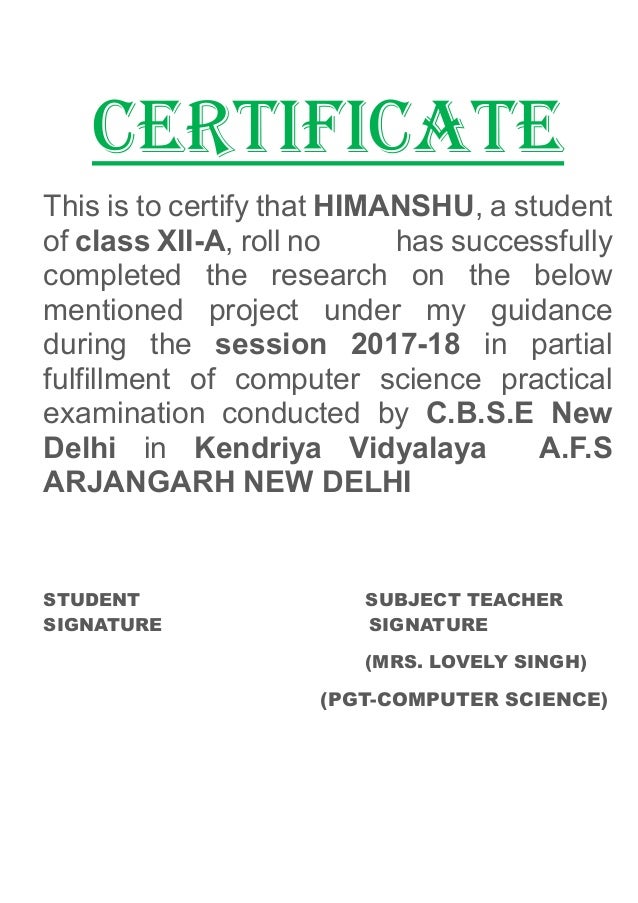 CERTIFICATE

This is to certify that HIMANSHU, a student of class XII-A, roll no has successfully completed the research on the below mentioned project under my guidance during the session 2017-18 in partial fulfillment of computer science practical examination conducted by C.B.S.E New Delhi in Kendriya Vidyalaya A.F.S ARJANGARH NEW DELHI

STUDENT SIGNATURE

SUBJECT TEACHER SIGNATURE

(MRS. LOVELY SINGH)

(PGT-COMPUTER SCIENCE)